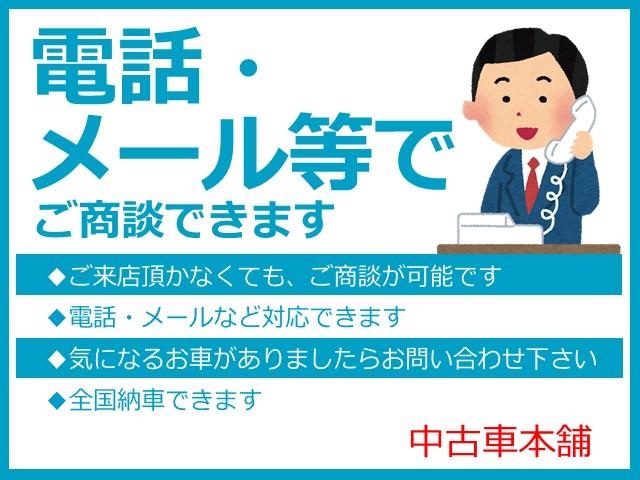 電話・
メール等で
ご商談できます

◆ご来店頂かなくても、ご商談が可能です
◆電話・メールなど対応できます
◆気になるお車がありましたらお問い合わせ下さい
◆全国納車できます

中古車本舗